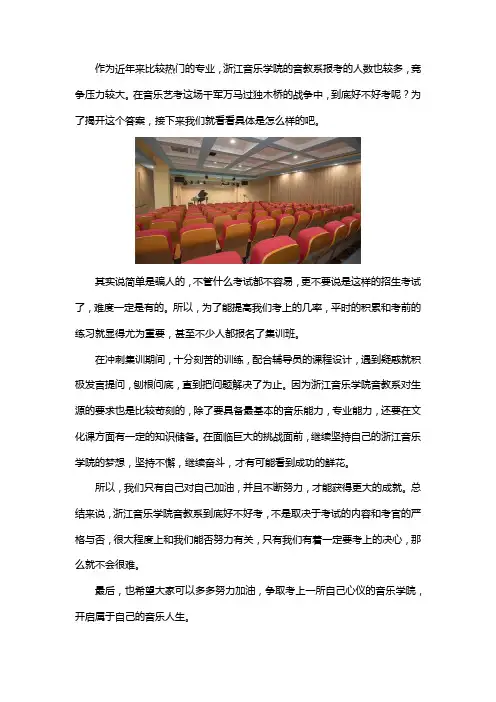 作为近年来比较热门的专业，浙江音乐学院的音教系报考的人数也较多，竞争压力较大。在音乐艺考这场千军万马过独木桥的战争中，到底好不好考呢？为了揭开这个答案，接下来我们就看看具体是怎么样的吧。

其实说简单是骗人的，不管什么考试都不容易，更不要说是这样的招生考试了，难度一定是有的。所以，为了能提高我们考上的几率，平时的积累和考前的练习就显得尤为重要，甚至不少人都报名了集训班。

在冲刺集训期间，十分刻苦的训练，配合辅导员的课程设计，遇到疑惑就积极发言提问，刨根问底，直到把问题解决了为止。因为浙江音乐学院音教系对生源的要求也是比较苛刻的，除了要具备最基本的音乐能力，专业能力，还要在文化课方面有一定的知识储备。在面临巨大的挑战面前，继续坚持自己的浙江音乐学院的梦想，坚持不懈，继续奋斗，才有可能看到成功的鲜花。

所以，我们只有自己对自己加油，并且不断努力，才能获得更大的成就。总结来说，浙江音乐学院音教系到底好不好考，不是取决于考试的内容和考官的严格与否，很大程度上和我们能否努力有关，只有我们有着一定要考上的决心，那么就不会很难。

最后，也希望大家可以多多努力加油，争取考上一所自己心仪的音乐学院，开启属于自己的音乐人生。